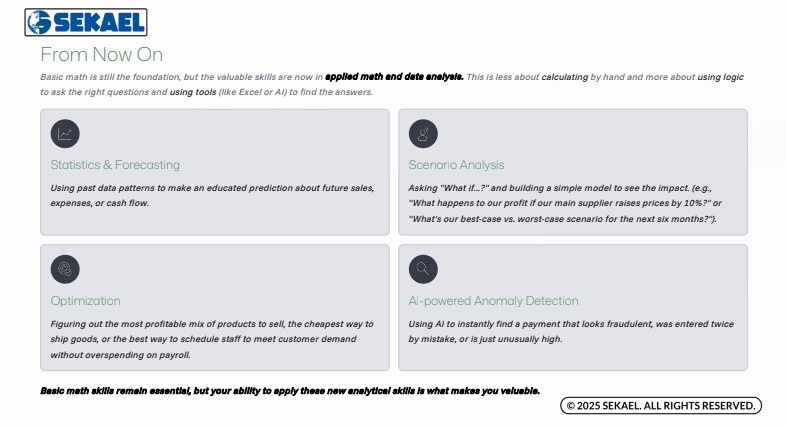 SEKAEL

From Now On

Basic math is still the foundation, but the valuable skills are now in applied math and data analysis. This is less about calculating by hand and more about using logic to ask the right questions and using tools (like Excel or AI) to find the answers.

Statistics & Forecasting

Using past data patterns to make an educated prediction about future sales, expenses, or cash flow.

Scenario Analysis

Asking "What if...?" and building a simple model to see the impact. (e.g., "What happens to our profit if our main supplier raises prices by 10%?" or "What's our best-case vs. worst-case scenario for the next six months?").

Optimization

Figuring out the most profitable mix of products to sell, the cheapest way to ship goods, or the best way to schedule staff to meet customer demand without overspending on payroll.

AI-powered Anomaly Detection

Using AI to instantly find a payment that looks fraudulent, was entered twice by mistake, or is just unusually high.

Basic math skills remain essential, but your ability to apply these new analytical skills is what makes you valuable.

© 2025 SEKAEL. ALL RIGHTS RESERVED.